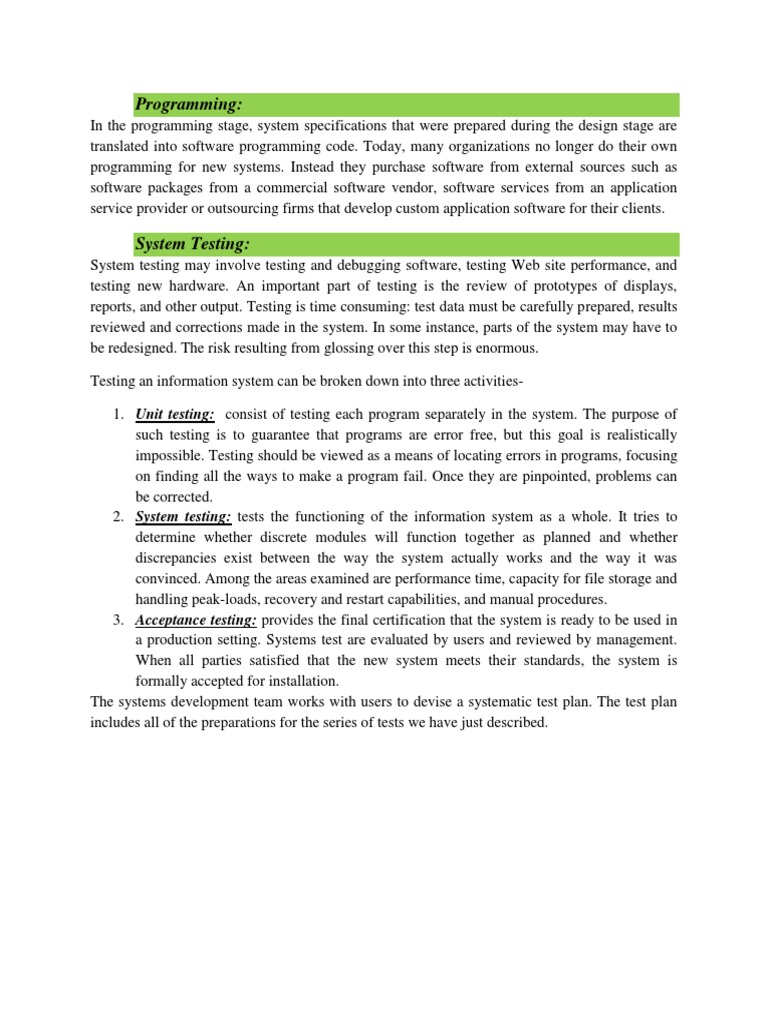 Programming:

In the programming stage, system specifications that were prepared during the design stage are translated into software programming code. Today, many organizations no longer do their own programming for new systems. Instead they purchase software from external sources such as software packages from a commercial software vendor, software services from an application service provider or outsourcing firms that develop custom application software for their clients.

System Testing:

System testing may involve testing and debugging software, testing Web site performance, and testing new hardware. An important part of testing is the review of prototypes of displays, reports, and other output. Testing is time consuming: test data must be carefully prepared, results reviewed and corrections made in the system. In some instance, parts of the system may have to be redesigned. The risk resulting from glossing over this step is enormous.

Testing an information system can be broken down into three activities-

1. Unit testing: consist of testing each program separately in the system. The purpose of such testing is to guarantee that programs are error free, but this goal is realistically impossible. Testing should be viewed as a means of locating errors in programs, focusing on finding all the ways to make a program fail. Once they are pinpointed, problems can be corrected.
2. System testing: tests the functioning of the information system as a whole. It tries to determine whether discrete modules will function together as planned and whether discrepancies exist between the way the system actually works and the way it was convinced. Among the areas examined are performance time, capacity for file storage and handling peak-loads, recovery and restart capabilities, and manual procedures.
3. Acceptance testing: provides the final certification that the system is ready to be used in a production setting. Systems test are evaluated by users and reviewed by management. When all parties satisfied that the new system meets their standards, the system is formally accepted for installation.

The systems development team works with users to devise a systematic test plan. The test plan includes all of the preparations for the series of tests we have just described.